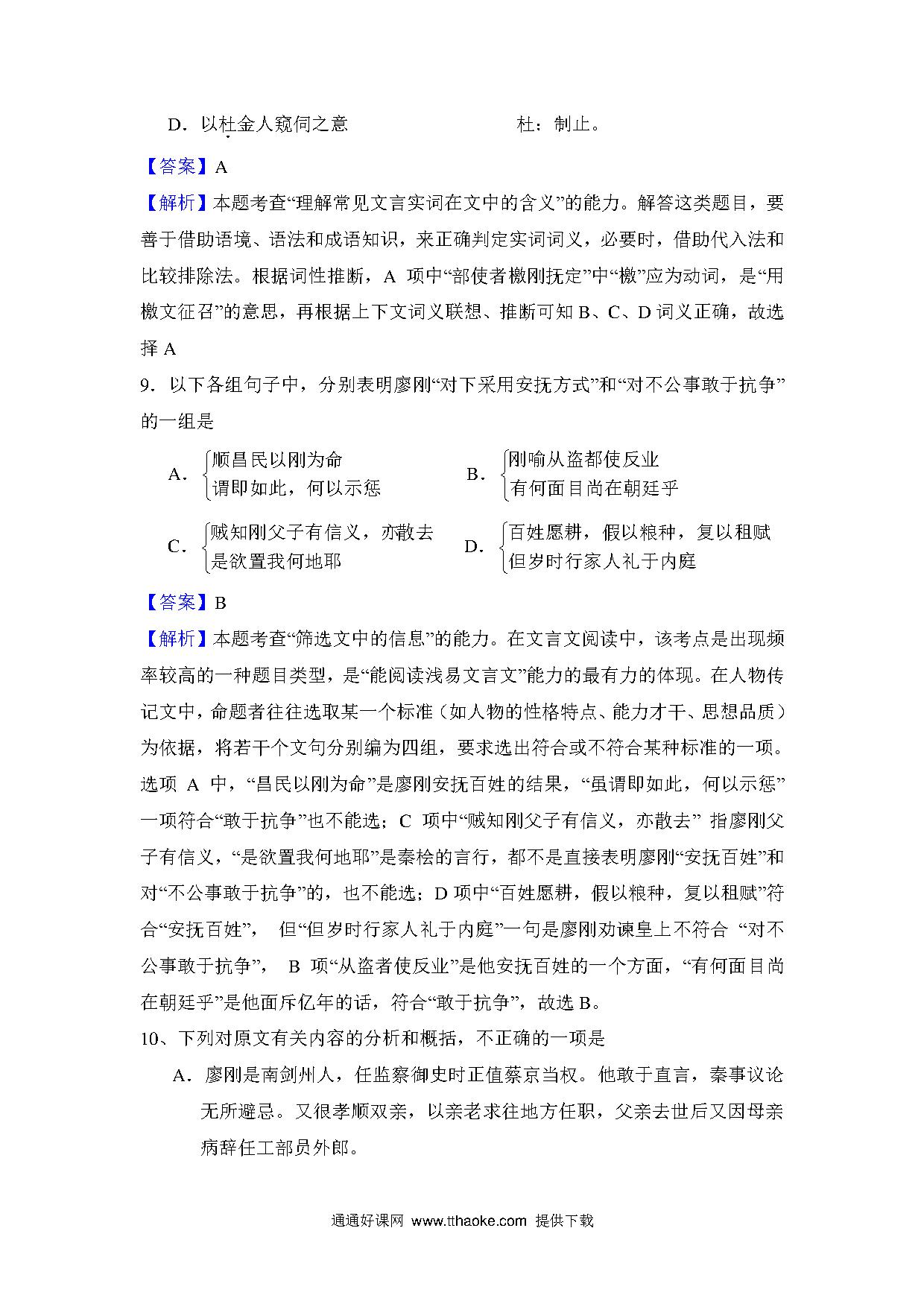 D．以杜金人窥伺之意　　　　　　　杜：制止。

【答案】A

【解析】本题考查“理解常见文言实词在文中的含义”的能力。解答这类题目，要善于借助语境、语法和成语知识，来正确判定实词词义，必要时，借助代入法和比较排除法。根据词性推断，A 项中“部使者檄刚抚定”中“檄”应为动词，是“用檄文征召”的意思，再根据上下文词义联想、推断可知 B、C、D 词义正确，故选择 A

9．以下各组句子中，分别表明廖刚“对下采用安抚方式”和“对不公事敢于抗争”的一组是

A．顺昌民以刚为命　谓即如此，何以示惩
B．刚喻从盗都使反业　有何面目尚在朝廷乎
C．贼知刚父子有信义，亦散去　是欲置我何地耶
D．百姓愿耕，假以粮种，复以租赋　但岁时行家人礼于内庭

【答案】B

【解析】本题考查“筛选文中的信息”的能力。在文言文阅读中，该考点是出现频率较高的一种题目类型，是“能阅读浅易文言文”能力的最有力的体现。在人物传记文中，命题者往往选取某一个标准（如人物的性格特点、能力才干、思想品质）为依据，将若干个文句分别编为四组，要求选出符合或不符合某种标准的一项。选项 A 中，“昌民以刚为命”是廖刚安抚百姓的结果，“虽谓即如此，何以示惩”一项符合“敢于抗争”也不能选；C 项中“贼知刚父子有信义，亦散去” 指廖刚父子有信义，“是欲置我何地耶”是秦桧的言行，都不是直接表明廖刚“安抚百姓”和对“不公事敢于抗争”的，也不能选；D 项中“百姓愿耕，假以粮种，复以租赋”符合“安抚百姓”， 但“但岁时行家人礼于内庭”一句是廖刚劝谏皇上不符合 “对不公事敢于抗争”， B 项“从盗者使反业”是他安抚百姓的一个方面，“有何面目尚在朝廷乎”是他面斥亿年的话，符合“敢于抗争”，故选 B。

10、下列对原文有关内容的分析和概括，不正确的一项是

A．廖刚是南剑州人，任监察御史时正值蔡京当权。他敢于直言，秦事议论无所避忌。又很孝顺双亲，以亲老求往地方任职，父亲去世后又因母亲病辞任工部员外郎。

通通好课网 www.tthaoke.com 提供下载